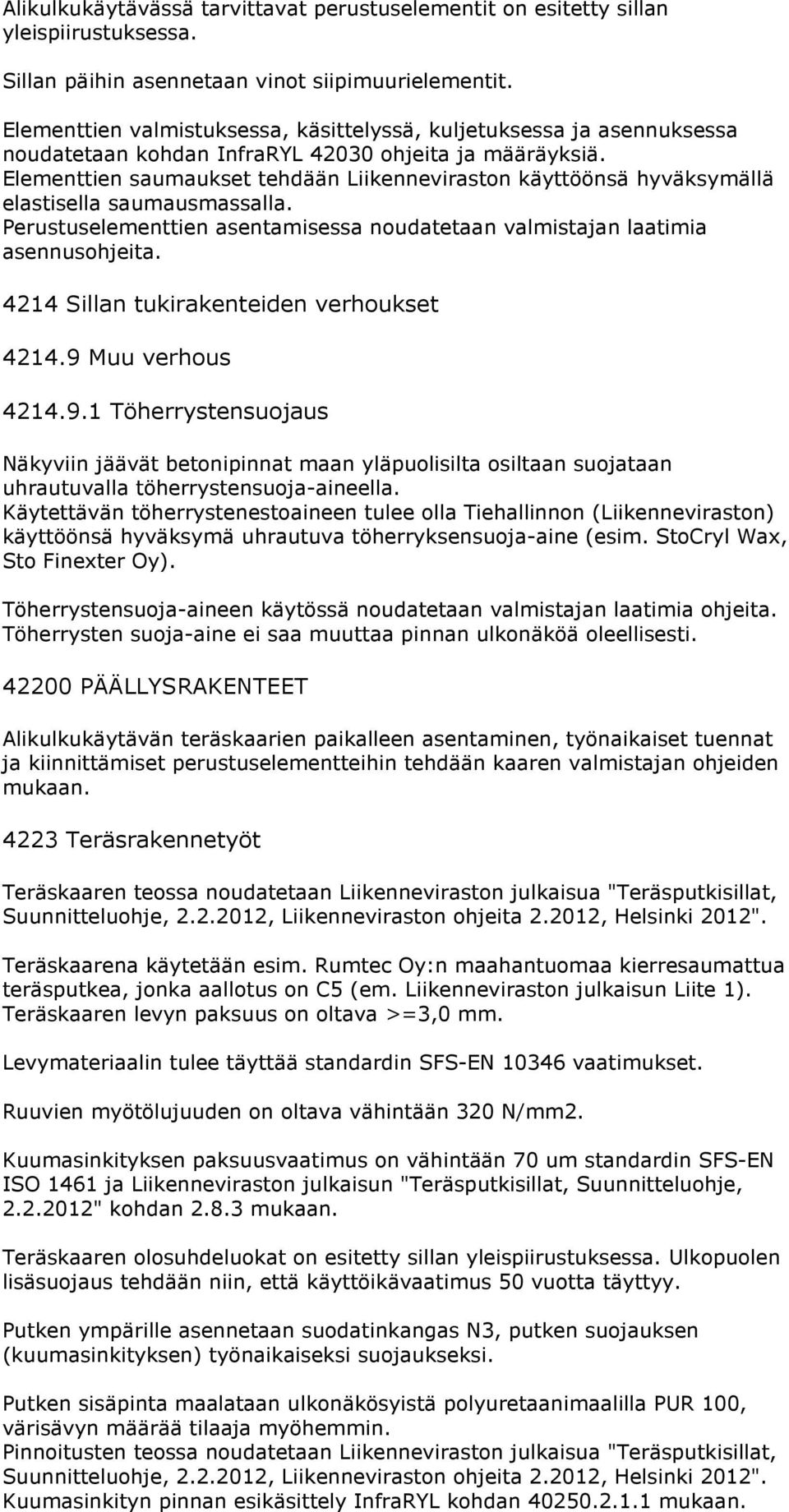 Alikulkukäytävässä tarvittavat perustuselementit on esitetty sillan yleispiirustuksessa.

Sillan päihin asennetaan vinot siipimuurielementit.

Elementtien valmistuksessa, käsittelyssä, kuljetuksessa ja asennuksessa noudatetaan kohdan InfraRYL 42030 ohjeita ja määräyksiä.
Elementtien saumaukset tehdään Liikenneviraston käyttöönsä hyväksymällä elastisella saumausmassalla.
Perustuselementtien asentamisessa noudatetaan valmistajan laatimia asennusohjeita.

4214 Sillan tukirakenteiden verhoukset

4214.9 Muu verhous

4214.9.1 Töherrystensuojaus

Näkyviin jäävät betonipinnat maan yläpuolisilta osiltaan suojataan uhrautuvalla töherrystensuoja-aineella.
Käytettävän töherrystenestoaineen tulee olla Tiehallinnon (Liikenneviraston) käyttöönsä hyväksymä uhrautuva töherryksensuoja-aine (esim. StoCryl Wax, Sto Finexter Oy).

Töherrystensuoja-aineen käytössä noudatetaan valmistajan laatimia ohjeita.
Töherrysten suoja-aine ei saa muuttaa pinnan ulkonäköä oleellisesti.

42200 PÄÄLLYSRAKENTEET

Alikulkukäytävän teräskaarien paikalleen asentaminen, työnaikaiset tuennat ja kiinnittämiset perustuselementteihin tehdään kaaren valmistajan ohjeiden mukaan.

4223 Teräsrakennetyöt

Teräskaaren teossa noudatetaan Liikenneviraston julkaisua "Teräsputkisillat, Suunnitteluohje, 2.2.2012, Liikenneviraston ohjeita 2.2012, Helsinki 2012".

Teräskaarena käytetään esim. Rumtec Oy:n maahantuomaa kierresaumattua teräsputkea, jonka aallotus on C5 (em. Liikenneviraston julkaisun Liite 1).
Teräskaaren levyn paksuus on oltava >=3,0 mm.

Levymateriaalin tulee täyttää standardin SFS-EN 10346 vaatimukset.

Ruuvien myötölujuuden on oltava vähintään 320 N/mm2.

Kuumasinkityksen paksuusvaatimus on vähintään 70 um standardin SFS-EN ISO 1461 ja Liikenneviraston julkaisun "Teräsputkisillat, Suunnitteluohje, 2.2.2012" kohdan 2.8.3 mukaan.

Teräskaaren olosuhdeluokat on esitetty sillan yleispiirustuksessa. Ulkopuolen lisäsuojaus tehdään niin, että käyttöikävaatimus 50 vuotta täyttyy.

Putken ympärille asennetaan suodatinkangas N3, putken suojauksen (kuumasinkityksen) työnaikaiseksi suojaukseksi.

Putken sisäpinta maalataan ulkonäkösyistä polyuretaanimaalilla PUR 100, värisävyn määrää tilaaja myöhemmin.
Pinnoitusten teossa noudatetaan Liikenneviraston julkaisua "Teräsputkisillat, Suunnitteluohje, 2.2.2012, Liikenneviraston ohjeita 2.2012, Helsinki 2012".
Kuumasinkityn pinnan esikäsittely InfraRYL kohdan 40250.2.1.1 mukaan.